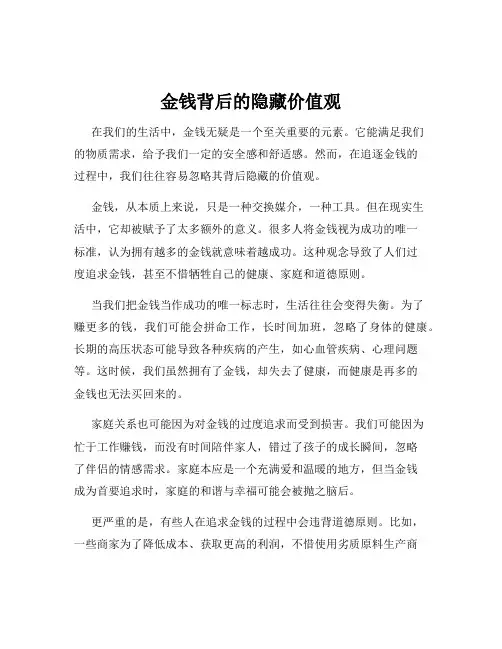 金钱背后的隐藏价值观

在我们的生活中，金钱无疑是一个至关重要的元素。它能满足我们的物质需求，给予我们一定的安全感和舒适感。然而，在追逐金钱的过程中，我们往往容易忽略其背后隐藏的价值观。

金钱，从本质上来说，只是一种交换媒介，一种工具。但在现实生活中，它却被赋予了太多额外的意义。很多人将金钱视为成功的唯一标准，认为拥有越多的金钱就意味着越成功。这种观念导致了人们过度追求金钱，甚至不惜牺牲自己的健康、家庭和道德原则。

当我们把金钱当作成功的唯一标志时，生活往往会变得失衡。为了赚更多的钱，我们可能会拼命工作，长时间加班，忽略了身体的健康。长期的高压状态可能导致各种疾病的产生，如心血管疾病、心理问题等。这时候，我们虽然拥有了金钱，却失去了健康，而健康是再多的金钱也无法买回来的。

家庭关系也可能因为对金钱的过度追求而受到损害。我们可能因为忙于工作赚钱，而没有时间陪伴家人，错过了孩子的成长瞬间，忽略了伴侣的情感需求。家庭本应是一个充满爱和温暖的地方，但当金钱成为首要追求时，家庭的和谐与幸福可能会被抛之脑后。

更严重的是，有些人在追求金钱的过程中会违背道德原则。比如，一些商家为了降低成本、获取更高的利润，不惜使用劣质原料生产商